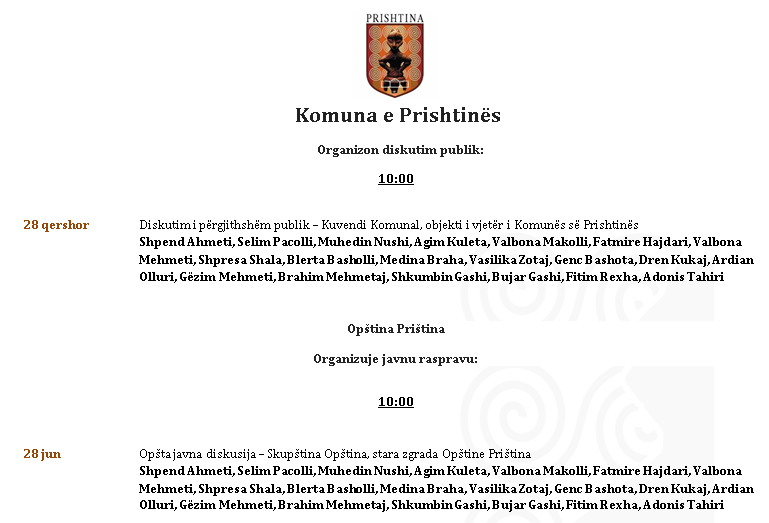 PRISHTINA

Komuna e Prishtinës

Organizon diskutim publik:

10:00

28 qershor

Diskutimi i përgjithshëm publik – Kuvendi Komunal, objekti i vjetër i Komunës së Prishtinës
Shpend Ahmeti, Selim Pacolli, Muhedin Nushi, Agim Kuleta, Valbona Makolli, Fatmire Hajdari, Valbona Mehmeti, Shpresa Shala, Blerta Basholli, Medina Braha, Vasilika Zotaj, Genc Bashota, Dren Kukaj, Ardian Olluri, Gëzim Mehmeti, Brahim Mehmetaj, Shkumbin Gashi, Bujar Gashi, Fitim Rexha, Adonis Tahiri

Opština Priština

Organizuje javnu raspravu:

10:00

28 jun

Opšta javna diskusija – Skupština Opština, stara zgrada Opštine Priština
Shpend Ahmeti, Selim Pacolli, Muhedin Nushi, Agim Kuleta, Valbona Makolli, Fatmire Hajdari, Valbona Mehmeti, Shpresa Shala, Blerta Basholli, Medina Braha, Vasilika Zotaj, Genc Bashota, Dren Kukaj, Ardian Olluri, Gëzim Mehmeti, Brahim Mehmetaj, Shkumbin Gashi, Bujar Gashi, Fitim Rexha, Adonis Tahiri